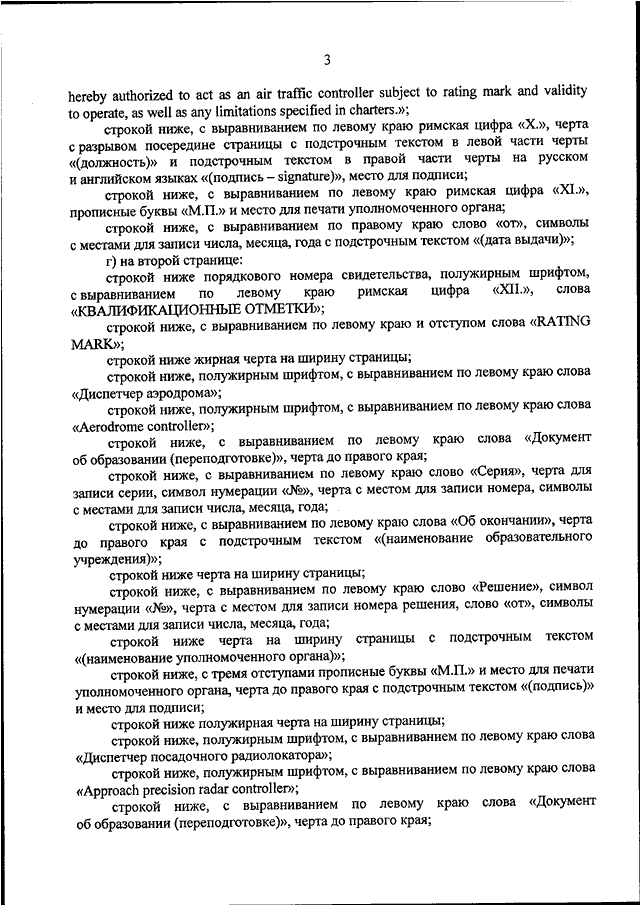 3

hereby authorized to act as an air traffic controller subject to rating mark and validity to operate, as well as any limitations specified in charters.»;

строкой ниже, с выравниванием по левому краю римская цифра «X.», черта с разрывом посередине страницы с подстрочным текстом в левой части черты «(должность)» и подстрочным текстом в правой части черты на русском и английском языках «(подпись – signature)», место для подписи;

строкой ниже, с выравниванием по левому краю римская цифра «XI.», прописные буквы «М.П.» и место для печати уполномоченного органа;

строкой ниже, с выравниванием по правому краю слово «от», символы с местами для записи числа, месяца, года с подстрочным текстом «(дата выдачи)»;

г) на второй странице:

строкой ниже порядкового номера свидетельства, полужирным шрифтом, с выравниванием по левому краю римская цифра «XII.», слова «КВАЛИФИКАЦИОННЫЕ ОТМЕТКИ»;

строкой ниже, с выравниванием по левому краю и отступом слова «RATING MARK»;

строкой ниже жирная черта на ширину страницы;

строкой ниже, полужирным шрифтом, с выравниванием по левому краю слова «Диспетчер аэродрома»;

строкой ниже, полужирным шрифтом, с выравниванием по левому краю слова «Aerodrome controller»;

строкой ниже, с выравниванием по левому краю слова «Документ об образовании (переподготовке)», черта до правого края;

строкой ниже, с выравниванием по левому краю слово «Серия», черта для записи серии, символ нумерации «№», черта с местом для записи номера, символы с местами для записи числа, месяца, года;

строкой ниже, с выравниванием по левому краю слова «Об окончании», черта до правого края с подстрочным текстом «(наименование образовательного учреждения)»;

строкой ниже черта на ширину страницы;

строкой ниже, с выравниванием по левому краю слово «Решение», символ нумерации «№», черта с местом для записи номера решения, слово «от», символы с местами для записи числа, месяца, года;

строкой ниже черта на ширину страницы с подстрочным текстом «(наименование уполномоченного органа)»;

строкой ниже, с тремя отступами прописные буквы «М.П.» и место для печати уполномоченного органа, черта до правого края с подстрочным текстом «(подпись)» и место для подписи;

строкой ниже полужирная черта на ширину страницы;

строкой ниже, полужирным шрифтом, с выравниванием по левому краю слова «Диспетчер посадочного радиолокатора»;

строкой ниже, полужирным шрифтом, с выравниванием по левому краю слова «Approach precision radar controller»;

строкой ниже, с выравниванием по левому краю слова «Документ об образовании (переподготовке)», черта до правого края;